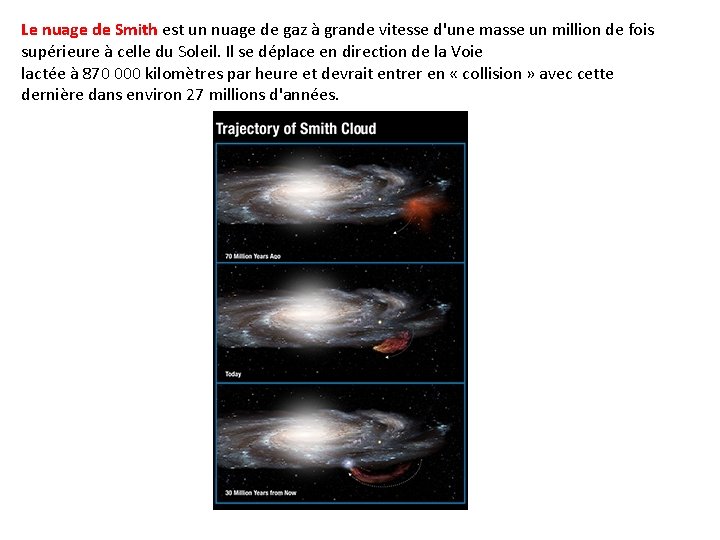 Le nuage de Smith est un nuage de gaz à grande vitesse d'une masse un million de fois supérieure à celle du Soleil. Il se déplace en direction de la Voie lactée à 870 000 kilomètres par heure et devrait entrer en « collision » avec cette dernière dans environ 27 millions d'années.

Trajectory of Smith Cloud

70 Million Years Ago

Today

30 Million Years from Now